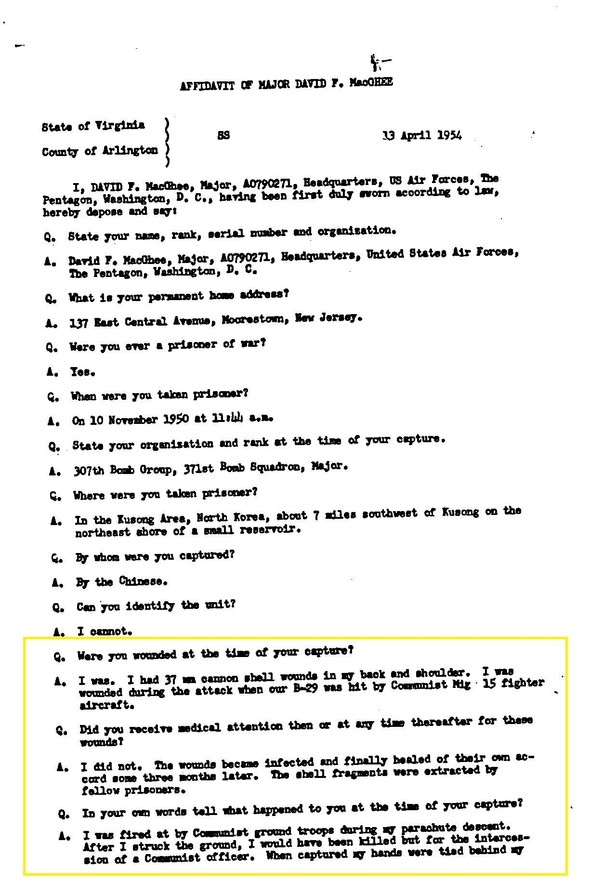 AFFIDAVIT OF MAJOR DAVID F. MacGHEE

State of Virginia
County of Arlington
SS
13 April 1954

I, DAVID F. MacGhee, Major, AO790271, Headquarters, US Air Forces, The Pentagon, Washington, D. C., having been first duly sworn according to law, hereby depose and say:

Q. State your name, rank, serial number and organization.

A. David F. MacGhee, Major, AO790271, Headquarters, United States Air Forces, The Pentagon, Washington, D. C.

Q. What is your permanent home address?

A. 137 East Central Avenue, Moorestown, New Jersey.

Q. Were you ever a prisoner of war?

A. Yes.

Q. When were you taken prisoner?

A. On 10 November 1950 at 11:44 a.m.

Q. State your organization and rank at the time of your capture.

A. 307th Bomb Group, 371st Bomb Squadron, Major.

Q. Where were you taken prisoner?

A. In the Kusong Area, North Korea, about 7 miles southwest of Kusong on the northeast shore of a small reservoir.

Q. By whom were you captured?

A. By the Chinese.

Q. Can you identify the unit?

A. I cannot.

Q. Were you wounded at the time of your capture?

A. I was. I had 37 mm cannon shell wounds in my back and shoulder. I was wounded during the attack when our B-29 was hit by Communist Mig 15 fighter aircraft.

Q. Did you receive medical attention then or at any time thereafter for these wounds?

A. I did not. The wounds became infected and finally healed of their own accord some three months later. The shell fragments were extracted by fellow prisoners.

Q. In your own words tell what happened to you at the time of your capture?

A. I was fired at by Communist ground troops during my parachute descent. After I struck the ground, I would have been killed but for the intercession of a Communist officer. When captured my hands were tied behind my